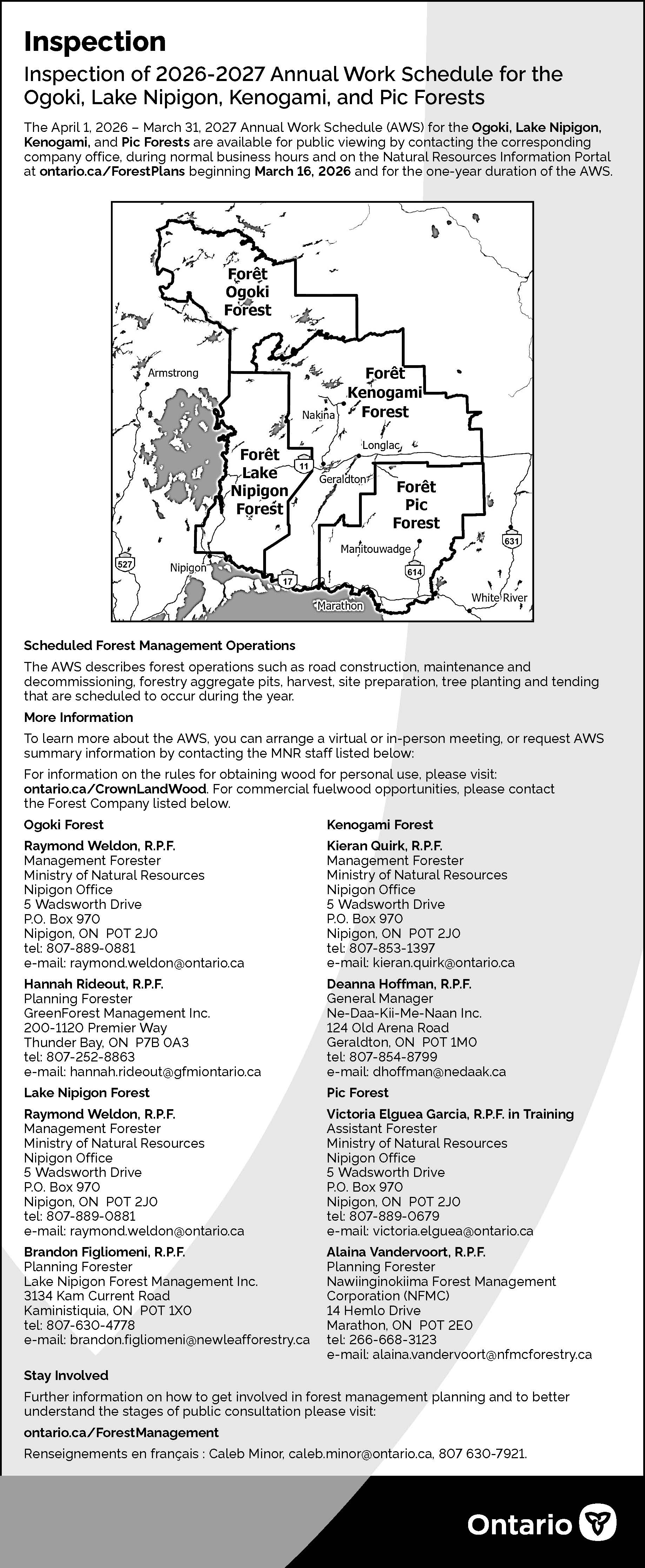 Inspection

Inspection of 2026-2027 Annual Work Schedule for the Ogoki, Lake Nipigon, Kenogami, and Pic Forests

The April 1, 2026 – March 31, 2027 Annual Work Schedule (AWS) for the Ogoki, Lake Nipigon, Kenogami, and Pic Forests are available for public viewing by contacting the corresponding company office, during normal business hours and on the Natural Resources Information Portal at ontario.ca/ForestPlans beginning March 16, 2026 and for the one-year duration of the AWS.

Forêt Ogoki Forest
Armstrong
Forêt Kenogami Forest
Nakina
Longlac
Forêt Lake Nipigon Forest
11
Geraldton
Forêt Pic Forest
Manitouwadge
631
527
Nipigon
614
17
Marathon
White River

Scheduled Forest Management Operations

The AWS describes forest operations such as road construction, maintenance and decommissioning, forestry aggregate pits, harvest, site preparation, tree planting and tending that are scheduled to occur during the year.

More Information

To learn more about the AWS, you can arrange a virtual or in-person meeting, or request AWS summary information by contacting the MNR staff listed below:

For information on the rules for obtaining wood for personal use, please visit: ontario.ca/CrownLandWood. For commercial fuelwood opportunities, please contact the Forest Company listed below.

Ogoki Forest

Raymond Weldon, R.P.F.
Management Forester
Ministry of Natural Resources
Nipigon Office
5 Wadsworth Drive
P.O. Box 970
Nipigon, ON P0T 2J0
tel: 807-889-0881
e-mail: raymond.weldon@ontario.ca

Hannah Rideout, R.P.F.
Planning Forester
GreenForest Management Inc.
200-1120 Premier Way
Thunder Bay, ON P7B 0A3
tel: 807-252-8863
e-mail: hannah.rideout@gfmiontario.ca

Lake Nipigon Forest

Raymond Weldon, R.P.F.
Management Forester
Ministry of Natural Resources
Nipigon Office
5 Wadsworth Drive
P.O. Box 970
Nipigon, ON P0T 2J0
tel: 807-889-0881
e-mail: raymond.weldon@ontario.ca

Brandon Figliomeni, R.P.F.
Planning Forester
Lake Nipigon Forest Management Inc.
3134 Kam Current Road
Kaministiquia, ON P0T 1X0
tel: 807-630-4778
e-mail: brandon.figliomeni@newleafforestry.ca

Kenogami Forest

Kieran Quirk, R.P.F.
Management Forester
Ministry of Natural Resources
Nipigon Office
5 Wadsworth Drive
P.O. Box 970
Nipigon, ON P0T 2J0
tel: 807-853-1397
e-mail: kieran.quirk@ontario.ca

Deanna Hoffman, R.P.F.
General Manager
Ne-Daa-Kii-Me-Naan Inc.
124 Old Arena Road
Geraldton, ON P0T 1M0
tel: 807-854-8799
e-mail: dhoffman@nedaak.ca

Pic Forest

Victoria Elguea Garcia, R.P.F. in Training
Assistant Forester
Ministry of Natural Resources
Nipigon Office
5 Wadsworth Drive
P.O. Box 970
Nipigon, ON P0T 2J0
tel: 807-889-0679
e-mail: victoria.elguea@ontario.ca

Alaina Vandervoort, R.P.F.
Planning Forester
Nawiinginokiima Forest Management Corporation (NFMC)
14 Hemlo Drive
Marathon, ON P0T 2E0
tel: 266-668-3123
e-mail: alaina.vandervoort@nfmcforestry.ca

Stay Involved

Further information on how to get involved in forest management planning and to better understand the stages of public consultation please visit:

ontario.ca/ForestManagement

Renseignements en français : Caleb Minor, caleb.minor@ontario.ca, 807 630-7921.

Ontario